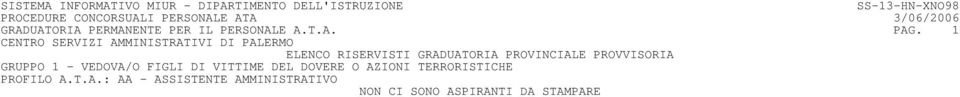 SISTEMA INFORMATIVO MIUR - DIPARTIMENTO DELL'ISTRUZIONE SS-13-HN-XNO98
PROCEDURE CONCORSUALI PERSONALE ATA 3/06/2006
GRADUATORIA PERMANENTE PER IL PERSONALE A.T.A. PAG. 1
CENTRO SERVIZI AMMINISTRATIVI DI PALERMO
ELENCO RISERVISTI GRADUATORIA PROVINCIALE PROVVISORIA
GRUPPO 1 - VEDOVA/O FIGLI DI VITTIME DEL DOVERE O AZIONI TERRORISTICHE
PROFILO A.T.A.: AA - ASSISTENTE AMMINISTRATIVO
NON CI SONO ASPIRANTI DA STAMPARE